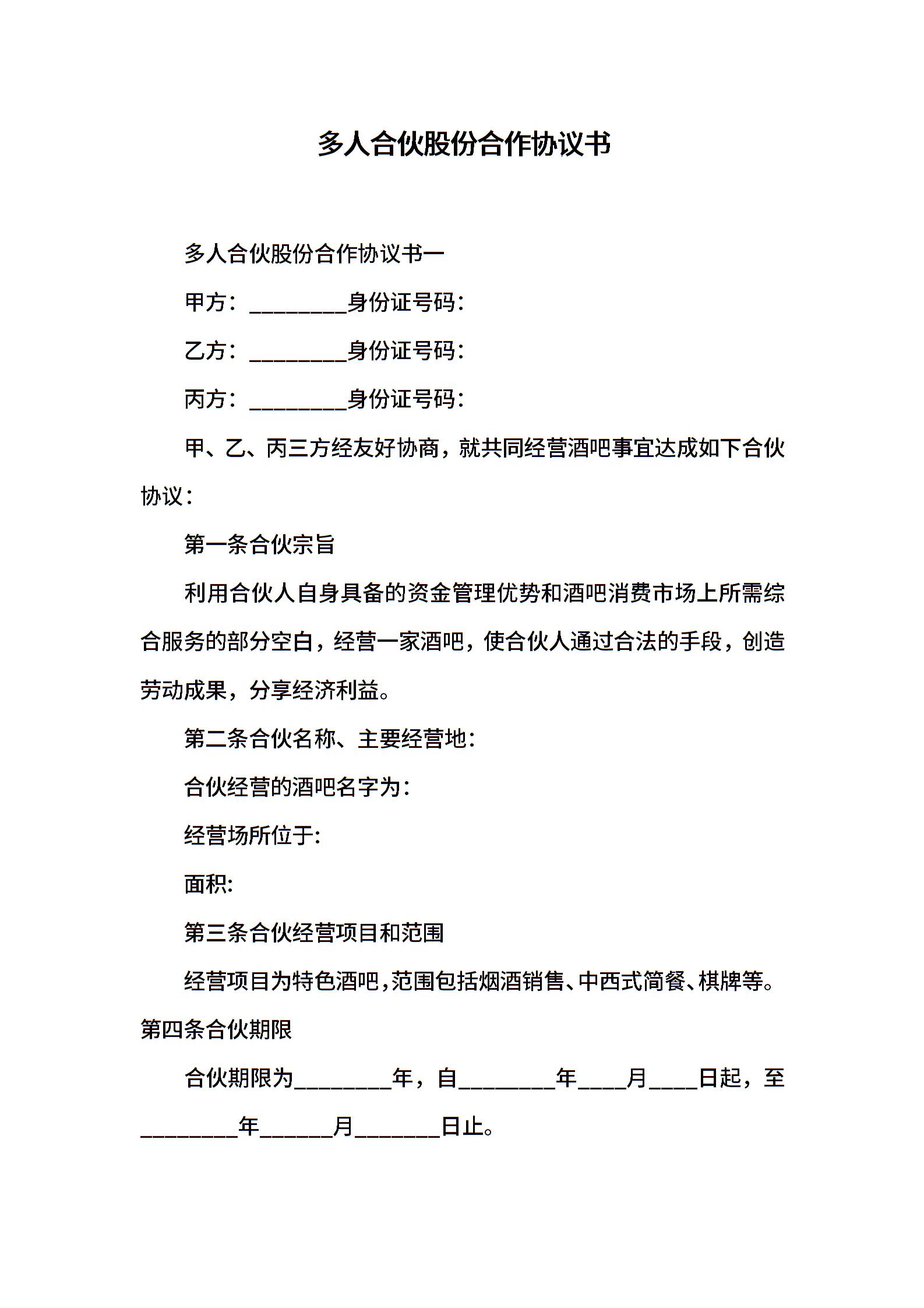 多人合伙股份合作协议书

多人合伙股份合作协议书一

甲方：________身份证号码：

乙方：________身份证号码：

丙方：________身份证号码：

甲、乙、丙三方经友好协商，就共同经营酒吧事宜达成如下合伙协议：

第一条合伙宗旨

利用合伙人自身具备的资金管理优势和酒吧消费市场上所需综合服务的部分空白，经营一家酒吧，使合伙人通过合法的手段，创造劳动成果，分享经济利益。

第二条合伙名称、主要经营地：

合伙经营的酒吧名字为：

经营场所位于:

面积:

第三条合伙经营项目和范围

经营项目为特色酒吧,范围包括烟酒销售、中西式简餐、棋牌等。

第四条合伙期限

合伙期限为________年，自________年____月____日起，至________年______月_______日止。